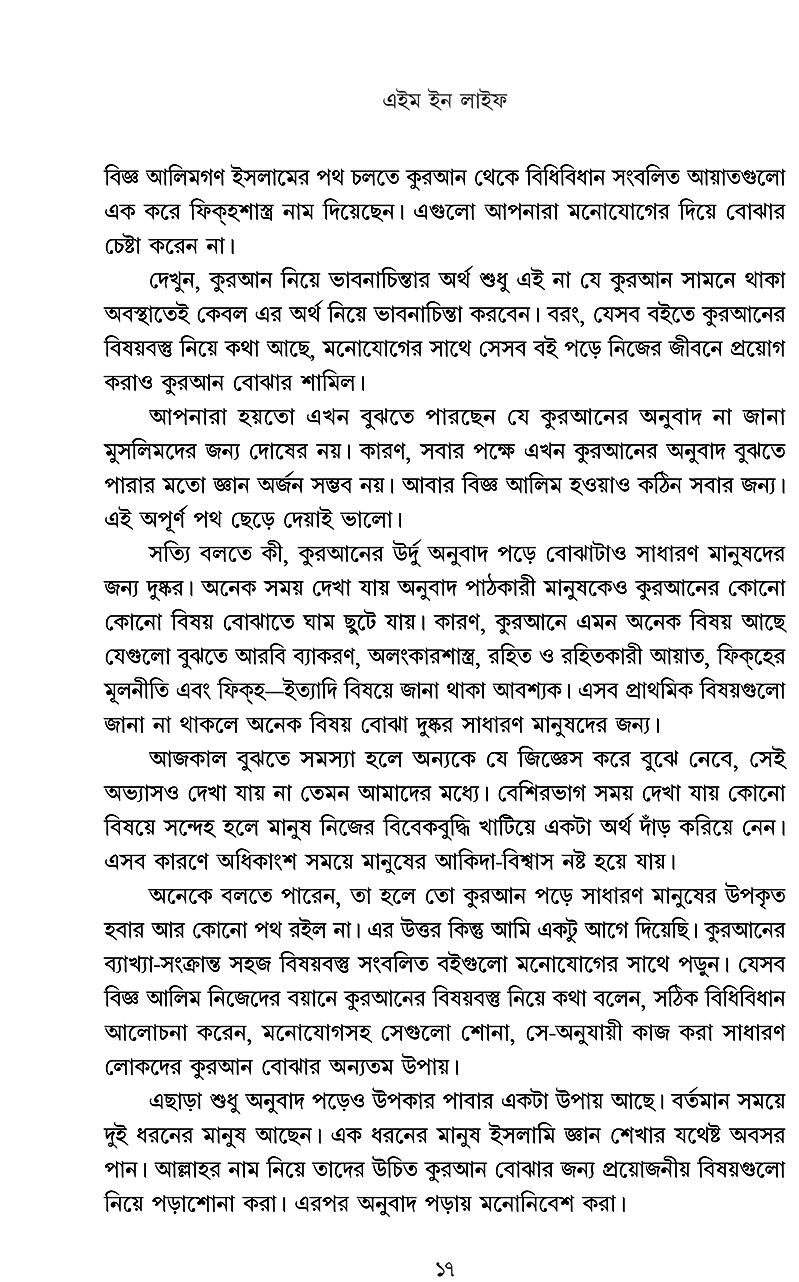 এইম ইন লাইফ

বিজ্ঞ আলিমগণ ইসলামের পথ চলতে কুরআন থেকে বিধিবিধান সংবলিত আয়াতগুলো এক করে ফিক্‌হশাস্ত্র নাম দিয়েছেন। এগুলো আপনারা মনোযোগের দিয়ে বোঝার চেষ্টা করেন না।

দেখুন, কুরআন নিয়ে ভাবনাচিন্তার অর্থ শুধু এই না যে কুরআন সামনে থাকা অবস্থাতেই কেবল এর অর্থ নিয়ে ভাবনাচিন্তা করবেন। বরং, যেসব বইতে কুরআনের বিষয়বস্তু নিয়ে কথা আছে, মনোযোগের সাথে সেসব বই পড়ে নিজের জীবনে প্রয়োগ করাও কুরআন বোঝার শামিল।

আপনারা হয়তো এখন বুঝতে পারছেন যে কুরআনের অনুবাদ না জানা মুসলিমদের জন্য দোষের নয়। কারণ, সবার পক্ষে এখন কুরআনের অনুবাদ বুঝতে পারার মতো জ্ঞান অর্জন সম্ভব নয়। আবার বিজ্ঞ আলিম হওয়াও কঠিন সবার জন্য। এই অপূর্ণ পথ ছেড়ে দেয়াই ভালো।

সত্যি বলতে কী, কুরআনের উর্দু অনুবাদ পড়ে বোঝাটাও সাধারণ মানুষদের জন্য দুষ্কর। অনেক সময় দেখা যায় অনুবাদ পাঠকারী মানুষকেও কুরআনের কোনো কোনো বিষয় বোঝাতে ঘাম ছুটে যায়। কারণ, কুরআনে এমন অনেক বিষয় আছে যেগুলো বুঝতে আরবি ব্যাকরণ, অলংকারশাস্ত্র, রহিত ও রহিতকারী আয়াত, ফিক্‌হের মূলনীতি এবং ফিক্‌হ—ইত্যাদি বিষয়ে জানা থাকা আবশ্যক। এসব প্রাথমিক বিষয়গুলো জানা না থাকলে অনেক বিষয় বোঝা দুষ্কর সাধারণ মানুষদের জন্য।

আজকাল বুঝতে সমস্যা হলে অন্যকে যে জিজ্ঞেস করে বুঝে নেবে, সেই অভ্যাসও দেখা যায় না তেমন আমাদের মধ্যে। বেশিরভাগ সময় দেখা যায় কোনো বিষয়ে সন্দেহ হলে মানুষ নিজের বিবেকবুদ্ধি খাটিয়ে একটা অর্থ দাঁড় করিয়ে নেন। এসব কারণে অধিকাংশ সময়ে মানুষের আকিদা-বিশ্বাস নষ্ট হয়ে যায়।

অনেকে বলতে পারেন, তা হলে তো কুরআন পড়ে সাধারণ মানুষের উপকৃত হবার আর কোনো পথ রইল না। এর উত্তর কিন্তু আমি একটু আগে দিয়েছি। কুরআনের ব্যাখ্যা-সংক্রান্ত সহজ বিষয়বস্তু সংবলিত বইগুলো মনোযোগের সাথে পড়ুন। যেসব বিজ্ঞ আলিম নিজেদের বয়ানে কুরআনের বিষয়বস্তু নিয়ে কথা বলেন, সঠিক বিধিবিধান আলোচনা করেন, মনোযোগসহ সেগুলো শোনা, সে-অনুযায়ী কাজ করা সাধারণ লোকদের কুরআন বোঝার অন্যতম উপায়।

এছাড়া শুধু অনুবাদ পড়েও উপকার পাবার একটা উপায় আছে। বর্তমান সময়ে দুই ধরনের মানুষ আছেন। এক ধরনের মানুষ ইসলামি জ্ঞান শেখার যথেষ্ট অবসর পান। আল্লাহর নাম নিয়ে তাদের উচিত কুরআন বোঝার জন্য প্রয়োজনীয় বিষয়গুলো নিয়ে পড়াশোনা করা। এরপর অনুবাদ পড়ায় মনোনিবেশ করা।

১৭